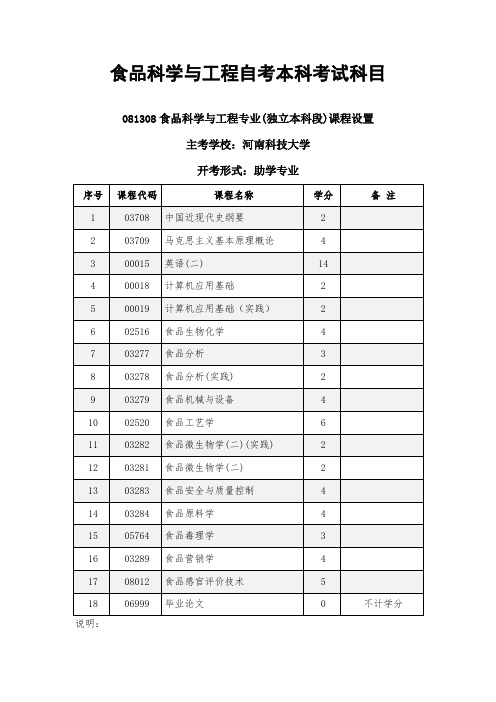 食品科学与工程自考本科考试科目

081308 食品科学与工程专业(独立本科段)课程设置

主考学校：河南科技大学

开考形式：助学专业

| 序号 | 课程代码 | 课程名称 | 学分 | 备 注 |
|---|---|---|---|---|
| 1 | 03708 | 中国近现代史纲要 | 2 | |
| 2 | 03709 | 马克思主义基本原理概论 | 4 | |
| 3 | 00015 | 英语(二) | 14 | |
| 4 | 00018 | 计算机应用基础 | 2 | |
| 5 | 00019 | 计算机应用基础（实践） | 2 | |
| 6 | 02516 | 食品生物化学 | 4 | |
| 7 | 03277 | 食品分析 | 3 | |
| 8 | 03278 | 食品分析(实践) | 2 | |
| 9 | 03279 | 食品机械与设备 | 4 | |
| 10 | 02520 | 食品工艺学 | 6 | |
| 11 | 03282 | 食品微生物学(二)(实践) | 2 | |
| 12 | 03281 | 食品微生物学(二) | 2 | |
| 13 | 03283 | 食品安全与质量控制 | 4 | |
| 14 | 03284 | 食品原料学 | 4 | |
| 15 | 05764 | 食品毒理学 | 3 | |
| 16 | 03289 | 食品营销学 | 4 | |
| 17 | 08012 | 食品感官评价技术 | 5 | |
| 18 | 06999 | 毕业论文 | 0 | 不计学分 |

说明：